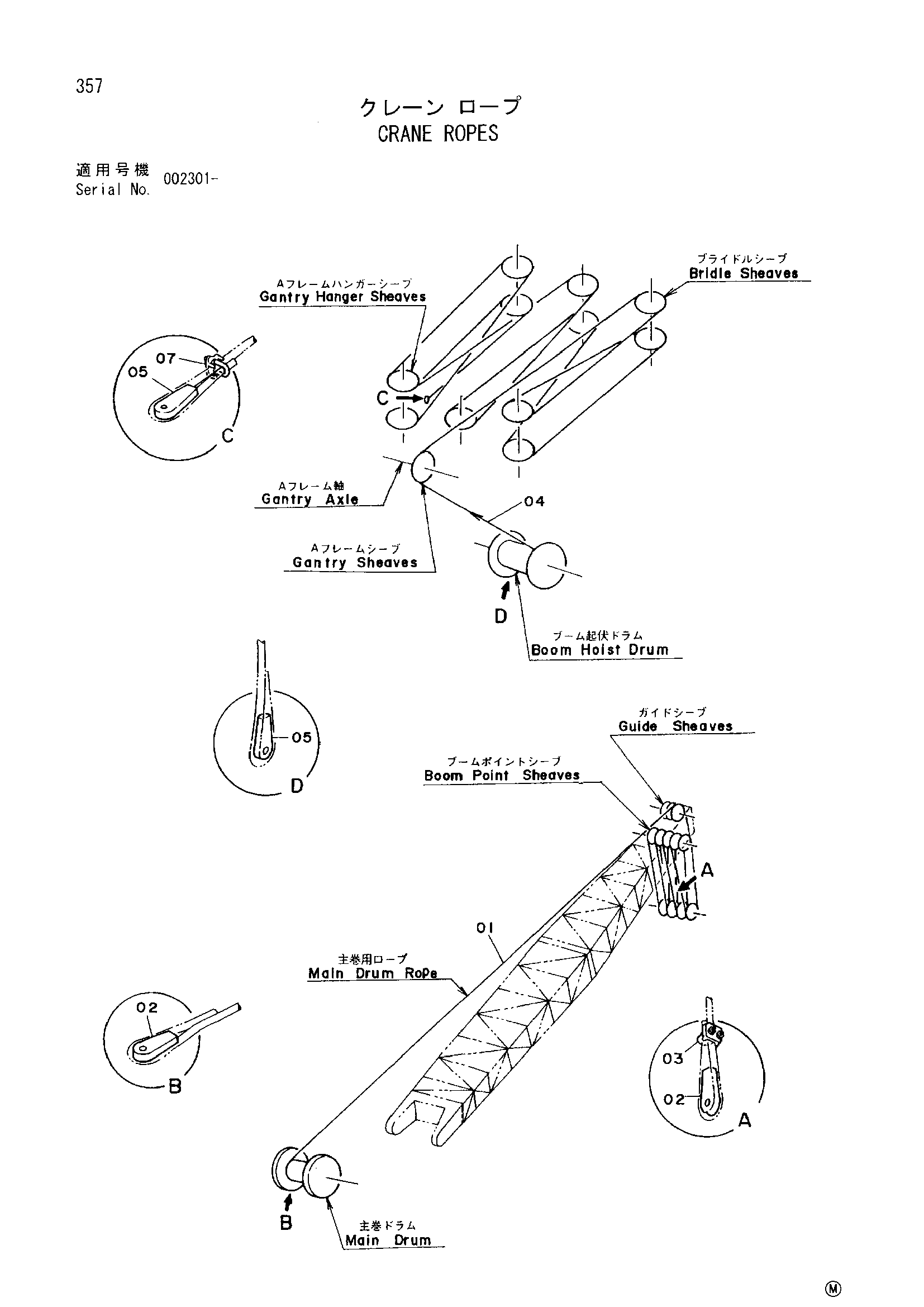 357

クレーン ロープ
CRANE ROPES

適用号機
Serial No. 002301-

ブライドルシーブ
Bridle Sheaves

Aフレームハンガーシーブ
Gantry Hanger Sheaves

07
05
C
C

Aフレーム軸
Gantry Axle

04

Aフレームシーブ
Gantry Sheaves

D

ブーム起伏ドラム
Boom Hoist Drum

05
D

ガイドシーブ
Guide Sheaves

ブームポイントシーブ
Boom Point Sheaves

A

01

主巻用ロープ
Main Drum Rope

02
B

03
02
A

B

主巻ドラム
Main Drum

Ⓜ